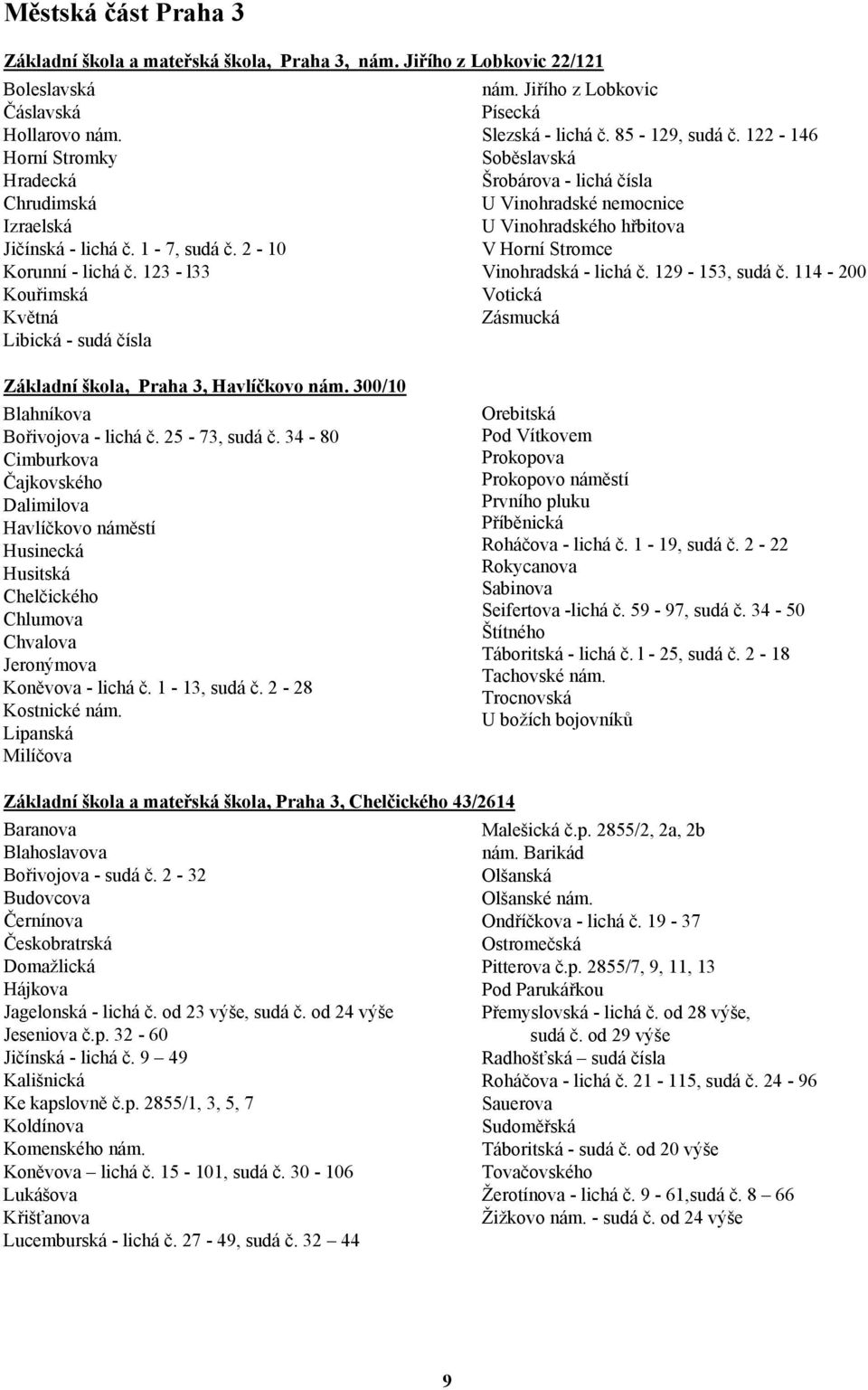 Městská část Praha 3

Základní škola a mateřská škola, Praha 3, nám. Jiřího z Lobkovic 22/121

Boleslavská
Čáslavská
Hollarovo nám.
Horní Stromky
Hradecká
Chrudimská
Izraelská
Jičínská - lichá č. 1 - 7, sudá č. 2 - 10
Korunní - lichá č. 123 - l33
Kouřimská
Květná
Libická - sudá čísla

nám. Jiřího z Lobkovic
Písecká
Slezská - lichá č. 85 - 129, sudá č. 122 - 146
Soběslavská
Šrobárova - lichá čísla
U Vinohradské nemocnice
U Vinohradského hřbitova
V Horní Stromce
Vinohradská - lichá č. 129 - 153, sudá č. 114 - 200
Votická
Zásmucká

Základní škola, Praha 3, Havlíčkovo nám. 300/10

Blahníkova
Bořivojova - lichá č. 25 - 73, sudá č. 34 - 80
Cimburkova
Čajkovského
Dalimilova
Havlíčkovo náměstí
Husinecká
Husitská
Chelčického
Chlumova
Chvalova
Jeronýmova
Koněvova - lichá č. 1 - 13, sudá č. 2 - 28
Kostnické nám.
Lipanská
Milíčova

Orebitská
Pod Vítkovem
Prokopova
Prokopovo náměstí
Prvního pluku
Příběnická
Roháčova - lichá č. 1 - 19, sudá č. 2 - 22
Rokycanova
Sabinova
Seifertova -lichá č. 59 - 97, sudá č. 34 - 50
Štítného
Táboritská - lichá č. l - 25, sudá č. 2 - 18
Tachovské nám.
Trocnovská
U božích bojovníků

Základní škola a mateřská škola, Praha 3, Chelčického 43/2614

Baranova
Blahoslavova
Bořivojova - sudá č. 2 - 32
Budovcova
Černínova
Českobratrská
Domažlická
Hájkova
Jagelonská - lichá č. od 23 výše, sudá č. od 24 výše
Jeseniova č.p. 32 - 60
Jičínská - lichá č. 9 – 49
Kališnická
Ke kapslovně č.p. 2855/1, 3, 5, 7
Koldínova
Komenského nám.
Koněvova – lichá č. 15 - 101, sudá č. 30 - 106
Lukášova
Křišťanova
Lucemburská - lichá č. 27 - 49, sudá č. 32 – 44

Malešická č.p. 2855/2, 2a, 2b
nám. Barikád
Olšanská
Olšanské nám.
Ondříčkova - lichá č. 19 - 37
Ostromečská
Pitterova č.p. 2855/7, 9, 11, 13
Pod Parukářkou
Přemyslovská - lichá č. od 28 výše, sudá č. od 29 výše
Radhošťská – sudá čísla
Roháčova - lichá č. 21 - 115, sudá č. 24 - 96
Sauerova
Sudoměřská
Táboritská - sudá č. od 20 výše
Tovačovského
Žerotínova - lichá č. 9 - 61,sudá č. 8 – 66
Žižkovo nám. - sudá č. od 24 výše

9